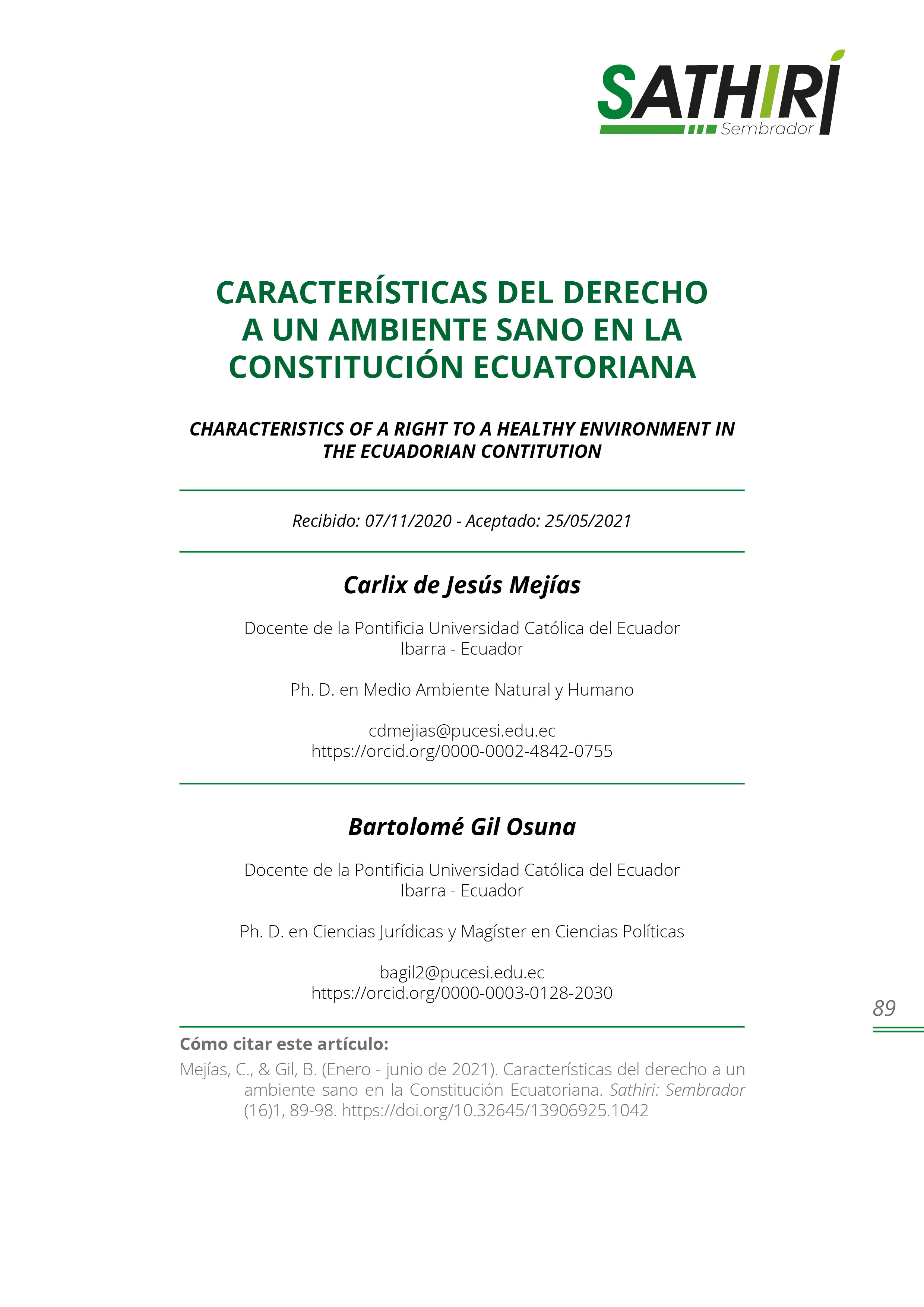 SATHIRÍ
Sembrador

CARACTERÍSTICAS DEL DERECHO A UN AMBIENTE SANO EN LA CONSTITUCIÓN ECUATORIANA

CHARACTERISTICS OF A RIGHT TO A HEALTHY ENVIRONMENT IN THE ECUADORIAN CONTITUTION

Recibido: 07/11/2020 - Aceptado: 25/05/2021

Carlix de Jesús Mejías

Docente de la Pontificia Universidad Católica del Ecuador
Ibarra - Ecuador

Ph. D. en Medio Ambiente Natural y Humano

cdmejias@pucesi.edu.ec
https://orcid.org/0000-0002-4842-0755

Bartolomé Gil Osuna

Docente de la Pontificia Universidad Católica del Ecuador
Ibarra - Ecuador

Ph. D. en Ciencias Jurídicas y Magíster en Ciencias Políticas

bagil2@pucesi.edu.ec
https://orcid.org/0000-0003-0128-2030

89

Cómo citar este artículo:
Mejías, C., & Gil, B. (Enero - junio de 2021). Características del derecho a un ambiente sano en la Constitución Ecuatoriana. Sathiri: Sembrador (16)1, 89-98. https://doi.org/10.32645/13906925.1042